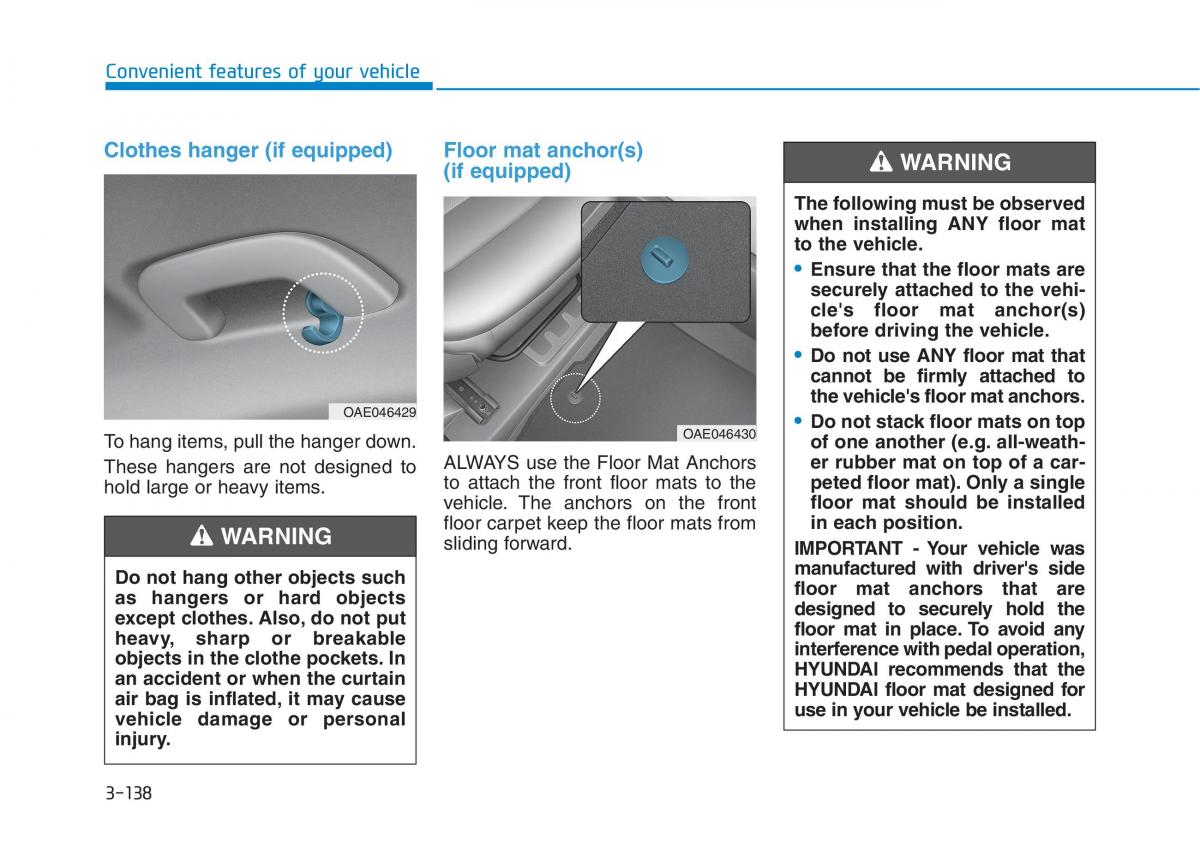 Convenient features of your vehicle

Clothes hanger (if equipped)

OAE046429

To hang items, pull the hanger down.

These hangers are not designed to hold large or heavy items.

WARNING

Do not hang other objects such as hangers or hard objects except clothes. Also, do not put heavy, sharp or breakable objects in the clothe pockets. In an accident or when the curtain air bag is inflated, it may cause vehicle damage or personal injury.

Floor mat anchor(s) (if equipped)

OAE046430

ALWAYS use the Floor Mat Anchors to attach the front floor mats to the vehicle. The anchors on the front floor carpet keep the floor mats from sliding forward.

WARNING

The following must be observed when installing ANY floor mat to the vehicle.

• Ensure that the floor mats are securely attached to the vehicle's floor mat anchor(s) before driving the vehicle.

• Do not use ANY floor mat that cannot be firmly attached to the vehicle's floor mat anchors.

• Do not stack floor mats on top of one another (e.g. all-weather rubber mat on top of a carpeted floor mat). Only a single floor mat should be installed in each position.

IMPORTANT - Your vehicle was manufactured with driver's side floor mat anchors that are designed to securely hold the floor mat in place. To avoid any interference with pedal operation, HYUNDAI recommends that the HYUNDAI floor mat designed for use in your vehicle be installed.

3-138